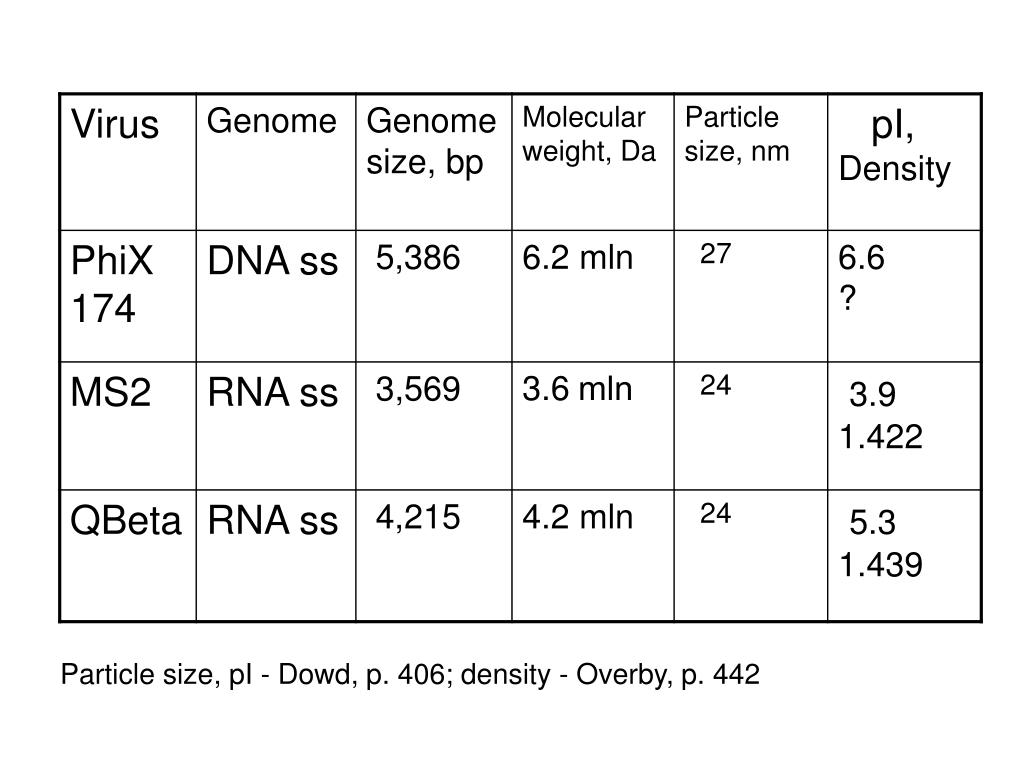 | Virus | Genome | Genome size, bp | Molecular weight, Da | Particle size, nm | pI, Density |
|---|---|---|---|---|---|
| PhiX 174 | DNA ss | 5,386 | 6.2 mln | 27 | 6.6 ? |
| MS2 | RNA ss | 3,569 | 3.6 mln | 24 | 3.9 1.422 |
| QBeta | RNA ss | 4,215 | 4.2 mln | 24 | 5.3 1.439 |

Particle size, pI - Dowd, p. 406; density - Overby, p. 442